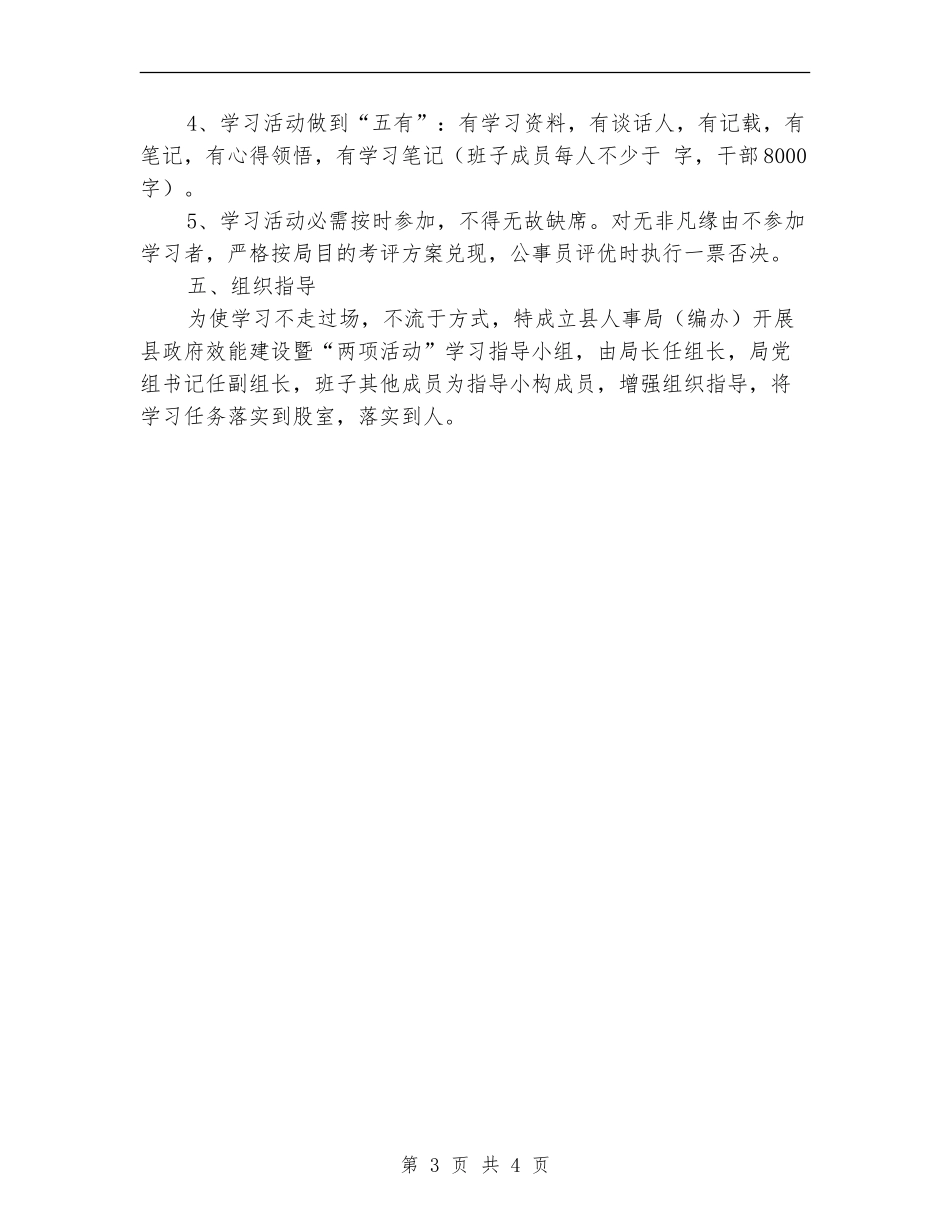 4、学习活动做到“五有”：有学习资料，有谈话人，有记载，有笔记，有心得领悟，有学习笔记（班子成员每人不少于 字，干部8000字）。

5、学习活动必需按时参加，不得无故缺席。对无非凡缘由不参加学习者，严格按局目的考评方案兑现，公事员评优时执行一票否决。

五、组织指导

为使学习不走过场，不流于方式，特成立县人事局（编办）开展县政府效能建设暨“两项活动”学习指导小组，由局长任组长，局党组书记任副组长，班子其他成员为指导小构成员，增强组织指导，将学习任务落实到股室，落实到人。

第 3 页 共 4 页